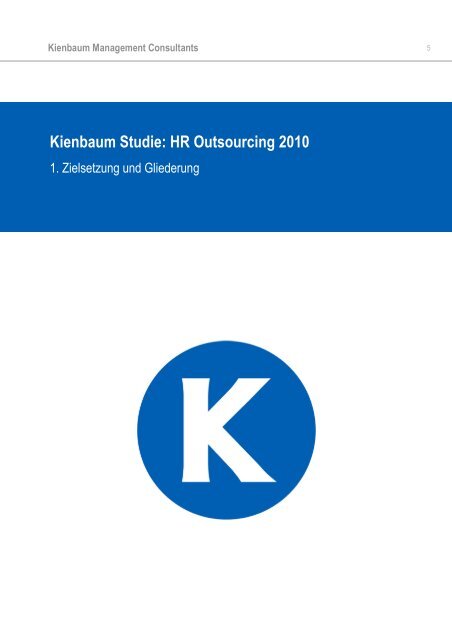 Kienbaum Management Consultants 5

Kienbaum Studie: HR Outsourcing 2010

1. Zielsetzung und Gliederung

K